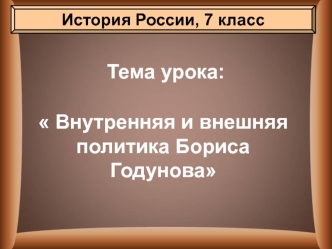 История России, 7 класс

Тема урока:

« Внутренняя и внешняя политика Бориса Годунова»